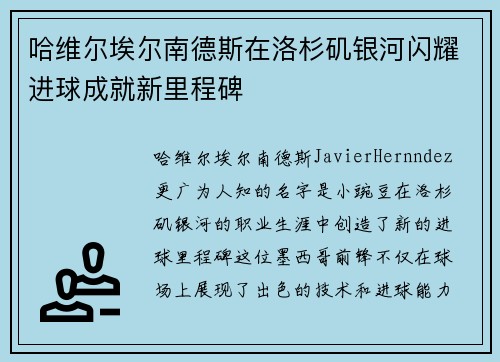 哈维尔埃尔南德斯在洛杉矶银河闪耀进球成就新里程碑

哈维尔埃尔南德斯JavierHernndez更广为人知的名字是小豌豆在洛杉矶银河的职业生涯中创造了新的进球里程碑这位墨西哥前锋不仅在球场上展现了出色的技术和进球能力